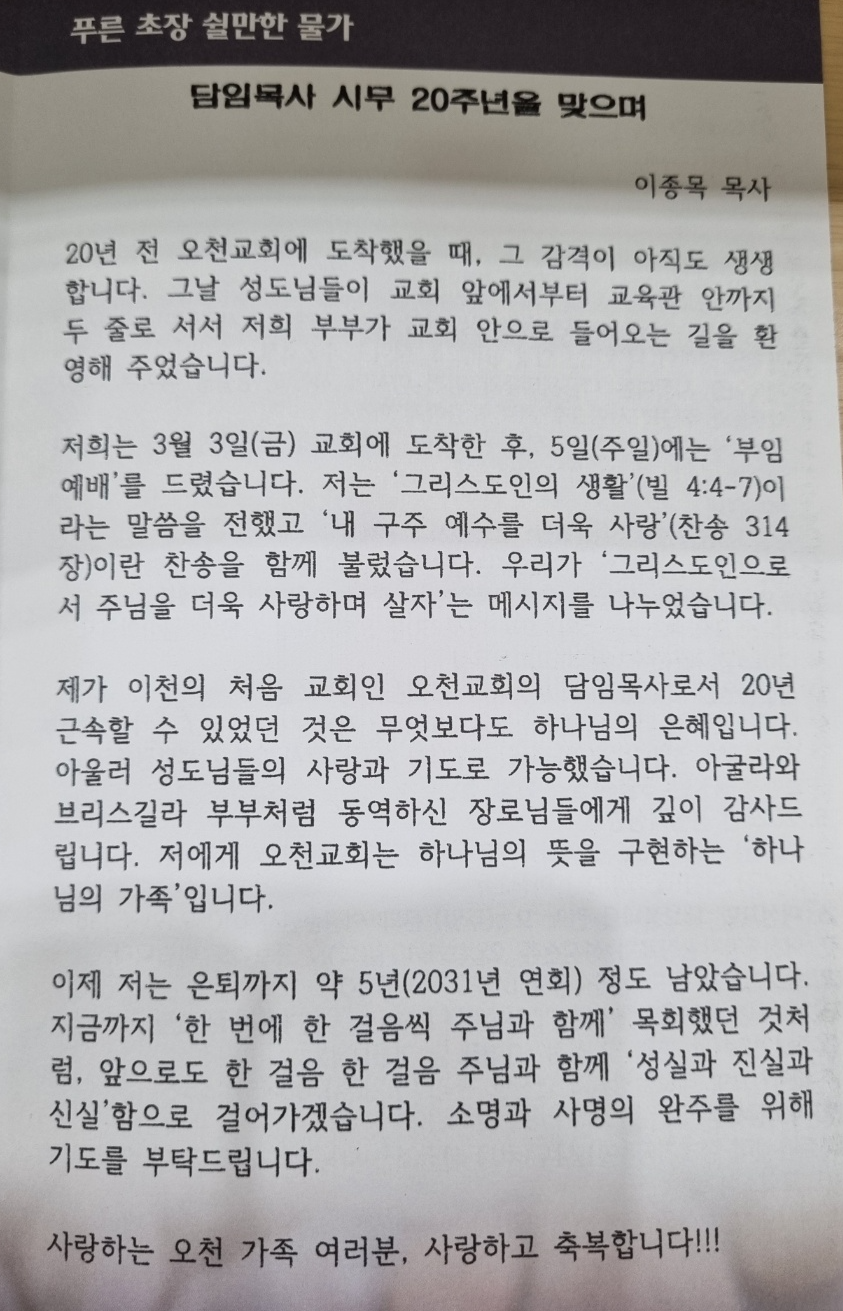 푸른 초장 쉴만한 물가

담임목사 시무 20주년을 맞으며

이종목 목사

20년 전 오천교회에 도착했을 때, 그 감격이 아직도 생생합니다. 그날 성도님들이 교회 앞에서부터 교육관 안까지 두 줄로 서서 저희 부부가 교회 안으로 들어오는 길을 환영해 주었습니다.

저희는 3월 3일(금) 교회에 도착한 후, 5일(주일)에는 '부임예배'를 드렸습니다. 저는 '그리스도인의 생활'(빌 4:4-7)이라는 말씀을 전했고 '내 구주 예수를 더욱 사랑'(찬송 314장)이란 찬송을 함께 불렀습니다. 우리가 '그리스도인으로서 주님을 더욱 사랑하며 살자'는 메시지를 나누었습니다.

제가 이천의 처음 교회인 오천교회의 담임목사로서 20년 근속할 수 있었던 것은 무엇보다도 하나님의 은혜입니다. 아울러 성도님들의 사랑과 기도로 가능했습니다. 아굴라와 브리스길라 부부처럼 동역하신 장로님들에게 깊이 감사드립니다. 저에게 오천교회는 하나님의 뜻을 구현하는 '하나님의 가족'입니다.

이제 저는 은퇴까지 약 5년(2031년 연회) 정도 남았습니다. 지금까지 '한 번에 한 걸음씩 주님과 함께' 목회했던 것처럼, 앞으로도 한 걸음 한 걸음 주님과 함께 '성실과 진실과 신실'함으로 걸어가겠습니다. 소명과 사명의 완주를 위해 기도를 부탁드립니다.

사랑하는 오천 가족 여러분, 사랑하고 축복합니다!!!